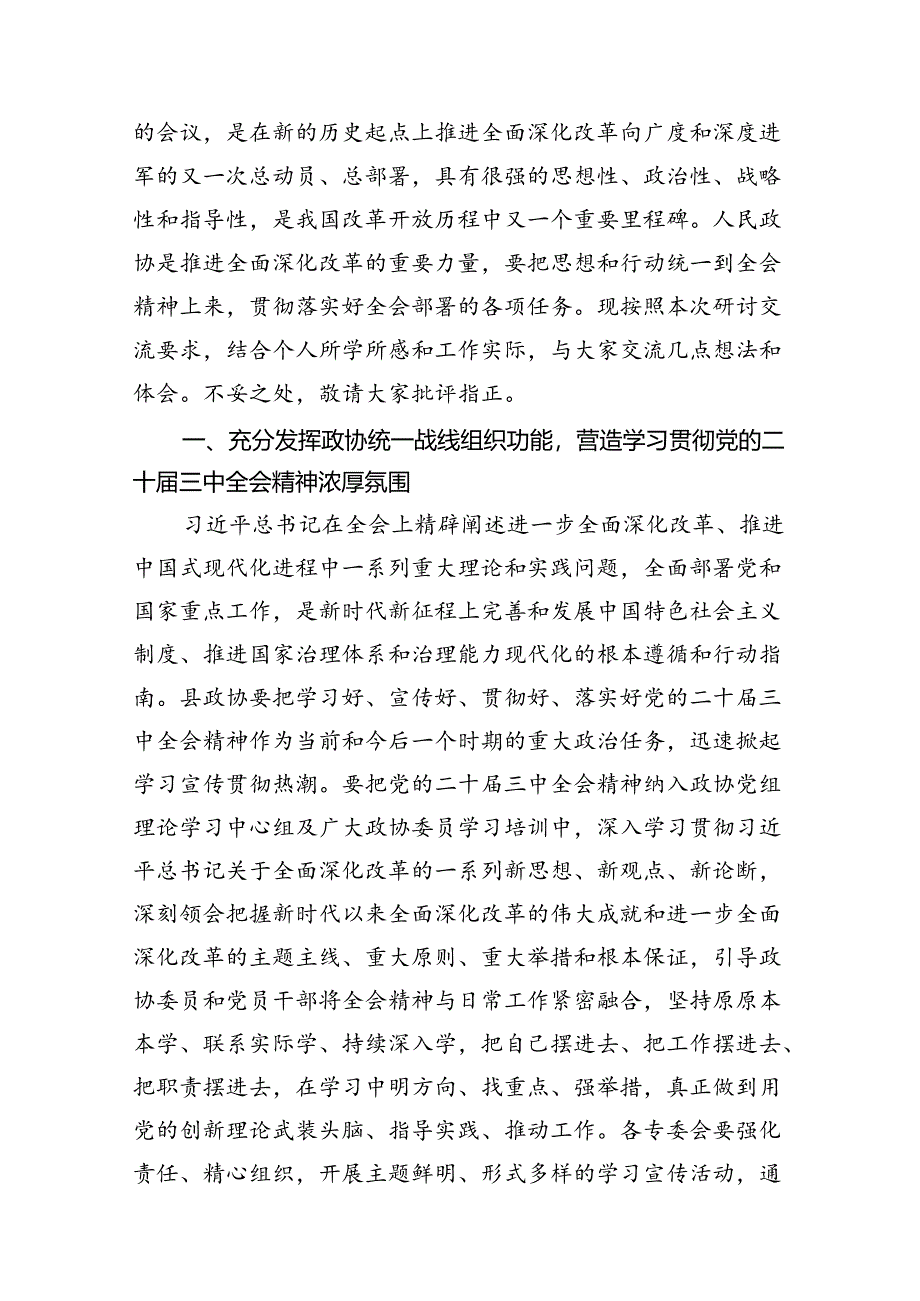 的会议，是在新的历史起点上推进全面深化改革向广度和深度进军的又一次总动员、总部署，具有很强的思想性、政治性、战略性和指导性，是我国改革开放历程中又一个重要里程碑。人民政协是推进全面深化改革的重要力量，要把思想和行动统一到全会精神上来，贯彻落实好全会部署的各项任务。现按照本次研讨交流要求，结合个人所学所感和工作实际，与大家交流几点想法和体会。不妥之处，敬请大家批评指正。

一、充分发挥政协统一战线组织功能，营造学习贯彻党的二十届三中全会精神浓厚氛围

习近平总书记在全会上精辟阐述进一步全面深化改革、推进中国式现代化进程中一系列重大理论和实践问题，全面部署党和国家重点工作，是新时代新征程上完善和发展中国特色社会主义制度、推进国家治理体系和治理能力现代化的根本遵循和行动指南。县政协要把学习好、宣传好、贯彻好、落实好党的二十届三中全会精神作为当前和今后一个时期的重大政治任务，迅速掀起学习宣传贯彻热潮。要把党的二十届三中全会精神纳入政协党组理论学习中心组及广大政协委员学习培训中，深入学习贯彻习近平总书记关于全面深化改革的一系列新思想、新观点、新论断，深刻领会把握新时代以来全面深化改革的伟大成就和进一步全面深化改革的主题主线、重大原则、重大举措和根本保证，引导政协委员和党员干部将全会精神与日常工作紧密融合，坚持原原本本学、联系实际学、持续深入学，把自己摆进去、把工作摆进去、把职责摆进去，在学习中明方向、找重点、强举措，真正做到用党的创新理论武装头脑、指导实践、推动工作。各专委会要强化责任、精心组织，开展主题鲜明、形式多样的学习宣传活动，通